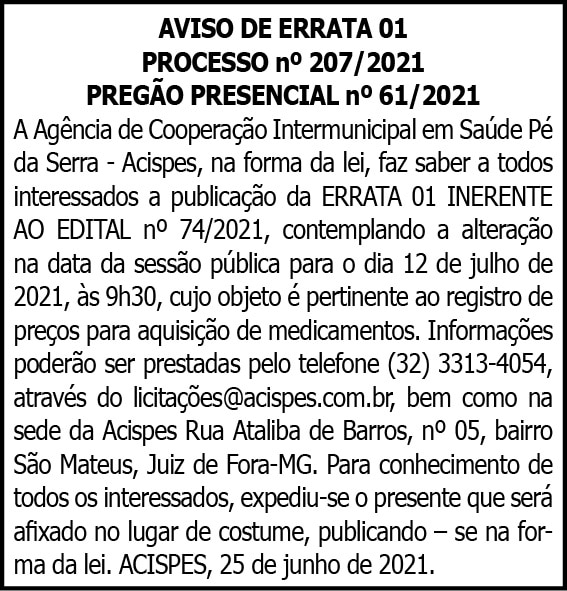 AVISO DE ERRATA 01
PROCESSO nº 207/2021
PREGÃO PRESENCIAL nº 61/2021

A Agência de Cooperação Intermunicipal em Saúde Pé da Serra - Acispes, na forma da lei, faz saber a todos interessados a publicação da ERRATA 01 INERENTE AO EDITAL nº 74/2021, contemplando a alteração na data da sessão pública para o dia 12 de julho de 2021, às 9h30, cujo objeto é pertinente ao registro de preços para aquisição de medicamentos. Informações poderão ser prestadas pelo telefone (32) 3313-4054, através do licitações@acispes.com.br, bem como na sede da Acispes Rua Ataliba de Barros, nº 05, bairro São Mateus, Juiz de Fora-MG. Para conhecimento de todos os interessados, expediu-se o presente que será afixado no lugar de costume, publicando – se na forma da lei. ACISPES, 25 de junho de 2021.